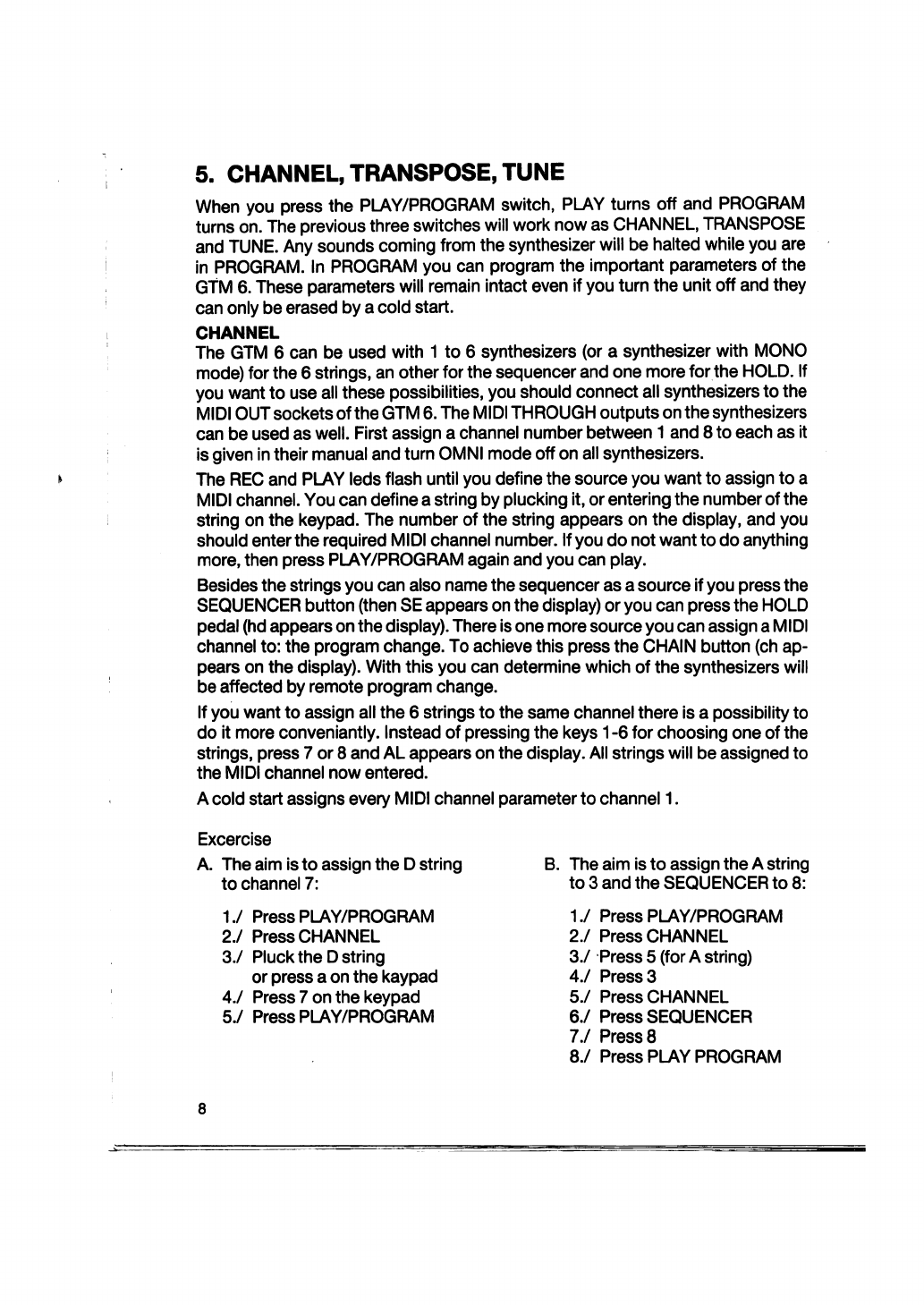 5. CHANNEL, TRANSPOSE, TUNE

When you press the PLAY/PROGRAM switch, PLAY turns off and PROGRAM turns on. The previous three switches will work now as CHANNEL, TRANSPOSE and TUNE. Any sounds coming from the synthesizer will be halted while you are in PROGRAM. In PROGRAM you can program the important parameters of the GTM 6. These parameters will remain intact even if you turn the unit off and they can only be erased by a cold start.

CHANNEL
The GTM 6 can be used with 1 to 6 synthesizers (or a synthesizer with MONO mode) for the 6 strings, an other for the sequencer and one more for the HOLD. If you want to use all these possibilities, you should connect all synthesizers to the MIDI OUT sockets of the GTM 6. The MIDI THROUGH outputs on the synthesizers can be used as well. First assign a channel number between 1 and 8 to each as it is given in their manual and turn OMNI mode off on all synthesizers.

The REC and PLAY leds flash until you define the source you want to assign to a MIDI channel. You can define a string by plucking it, or entering the number of the string on the keypad. The number of the string appears on the display, and you should enter the required MIDI channel number. If you do not want to do anything more, then press PLAY/PROGRAM again and you can play.

Besides the strings you can also name the sequencer as a source if you press the SEQUENCER button (then SE appears on the display) or you can press the HOLD pedal (hd appears on the display). There is one more source you can assign a MIDI channel to: the program change. To achieve this press the CHAIN button (ch appears on the display). With this you can determine which of the synthesizers will be affected by remote program change.

If you want to assign all the 6 strings to the same channel there is a possibility to do it more conveniantly. Instead of pressing the keys 1-6 for choosing one of the strings, press 7 or 8 and AL appears on the display. All strings will be assigned to the MIDI channel now entered.

A cold start assigns every MIDI channel parameter to channel 1.

Excercise

A. The aim is to assign the D string to channel 7:

1./ Press PLAY/PROGRAM
2./ Press CHANNEL
3./ Pluck the D string or press a on the kaypad
4./ Press 7 on the keypad
5./ Press PLAY/PROGRAM

B. The aim is to assign the A string to 3 and the SEQUENCER to 8:

1./ Press PLAY/PROGRAM
2./ Press CHANNEL
3./ Press 5 (for A string)
4./ Press 3
5./ Press CHANNEL
6./ Press SEQUENCER
7./ Press 8
8./ Press PLAY PROGRAM

8